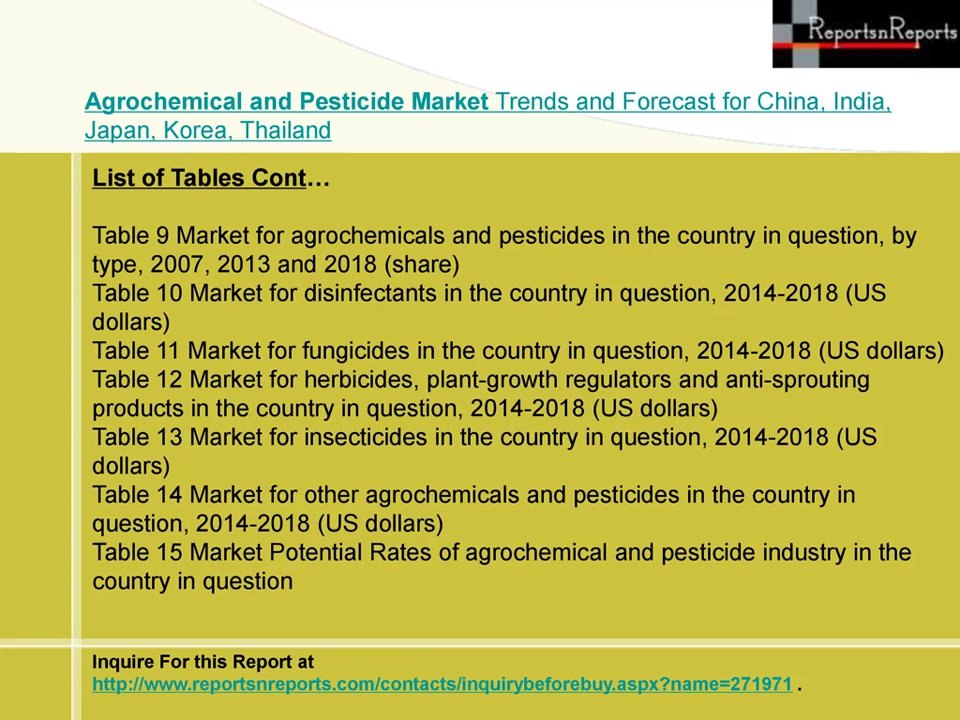 ReportsnReports

Agrochemical and Pesticide Market Trends and Forecast for China, India, Japan, Korea, Thailand

List of Tables Cont…

Table 9 Market for agrochemicals and pesticides in the country in question, by type, 2007, 2013 and 2018 (share)
Table 10 Market for disinfectants in the country in question, 2014-2018 (US dollars)
Table 11 Market for fungicides in the country in question, 2014-2018 (US dollars)
Table 12 Market for herbicides, plant-growth regulators and anti-sprouting products in the country in question, 2014-2018 (US dollars)
Table 13 Market for insecticides in the country in question, 2014-2018 (US dollars)
Table 14 Market for other agrochemicals and pesticides in the country in question, 2014-2018 (US dollars)
Table 15 Market Potential Rates of agrochemical and pesticide industry in the country in question

Inquire For this Report at
http://www.reportsnreports.com/contacts/inquirybeforebuy.aspx?name=271971 .